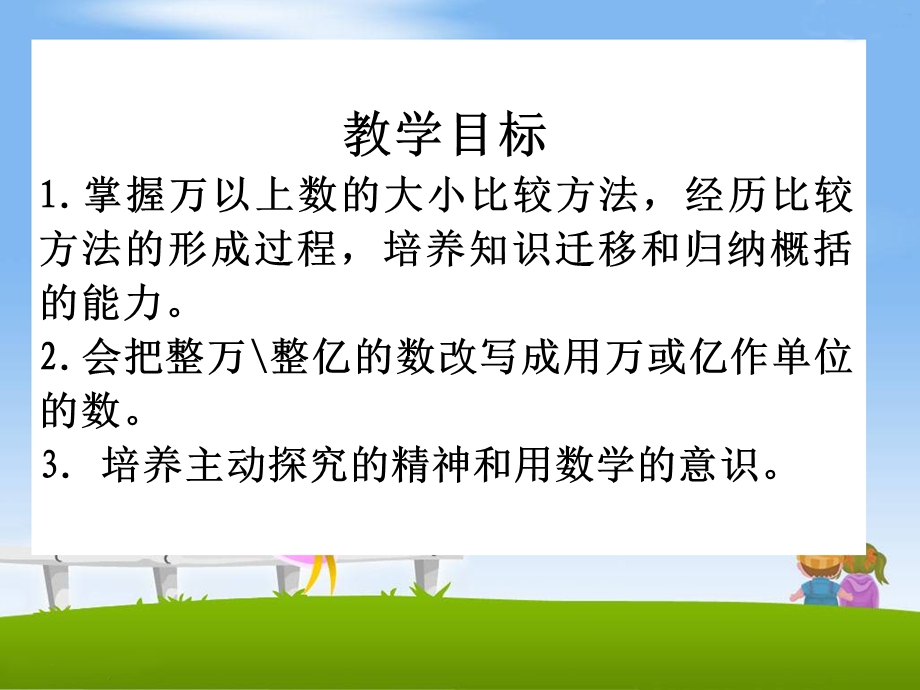 教学目标

1.掌握万以上数的大小比较方法，经历比较方法的形成过程，培养知识迁移和归纳概括的能力。

2.会把整万\整亿的数改写成用万或亿作单位的数。

3. 培养主动探究的精神和用数学的意识。